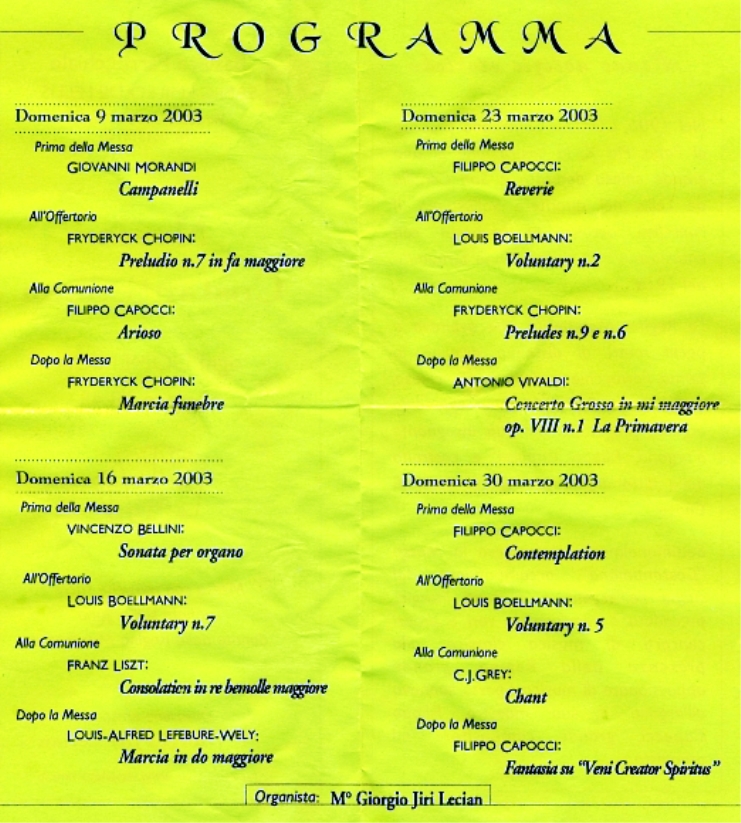 PROGRAMMA

Domenica 9 marzo 2003

Prima della Messa
GIOVANNI MORANDI
Campanelli

All'Offertorio
FRYDERYCK CHOPIN:
Preludio n.7 in fa maggiore

Alla Comunione
FILIPPO CAPOCCI:
Arioso

Dopo la Messa
FRYDERYCK CHOPIN:
Marcia funebre

Domenica 16 marzo 2003

Prima della Messa
VINCENZO BELLINI:
Sonata per organo

All'Offertorio
LOUIS BOELLMANN:
Voluntary n.7

Alla Comunione
FRANZ LISZT:
Consolation in re bemolle maggiore

Dopo la Messa
LOUIS-ALFRED LEFEBURE-WELY:
Marcia in do maggiore

Domenica 23 marzo 2003

Prima della Messa
FILIPPO CAPOCCI:
Reverie

All'Offertorio
LOUIS BOELLMANN:
Voluntary n.2

Alla Comunione
FRYDERYCK CHOPIN:
Preludes n.9 e n.6

Dopo la Messa
ANTONIO VIVALDI:
Concerto Grosso in mi maggiore
op. VIII n.1 La Primavera

Domenica 30 marzo 2003

Prima della Messa
FILIPPO CAPOCCI:
Contemplation

All'Offertorio
LOUIS BOELLMANN:
Voluntary n. 5

Alla Comunione
C.J.GREY:
Chant

Dopo la Messa
FILIPPO CAPOCCI:
Fantasia su "Veni Creator Spiritus"

Organista: M° Giorgio Jiri Lecian